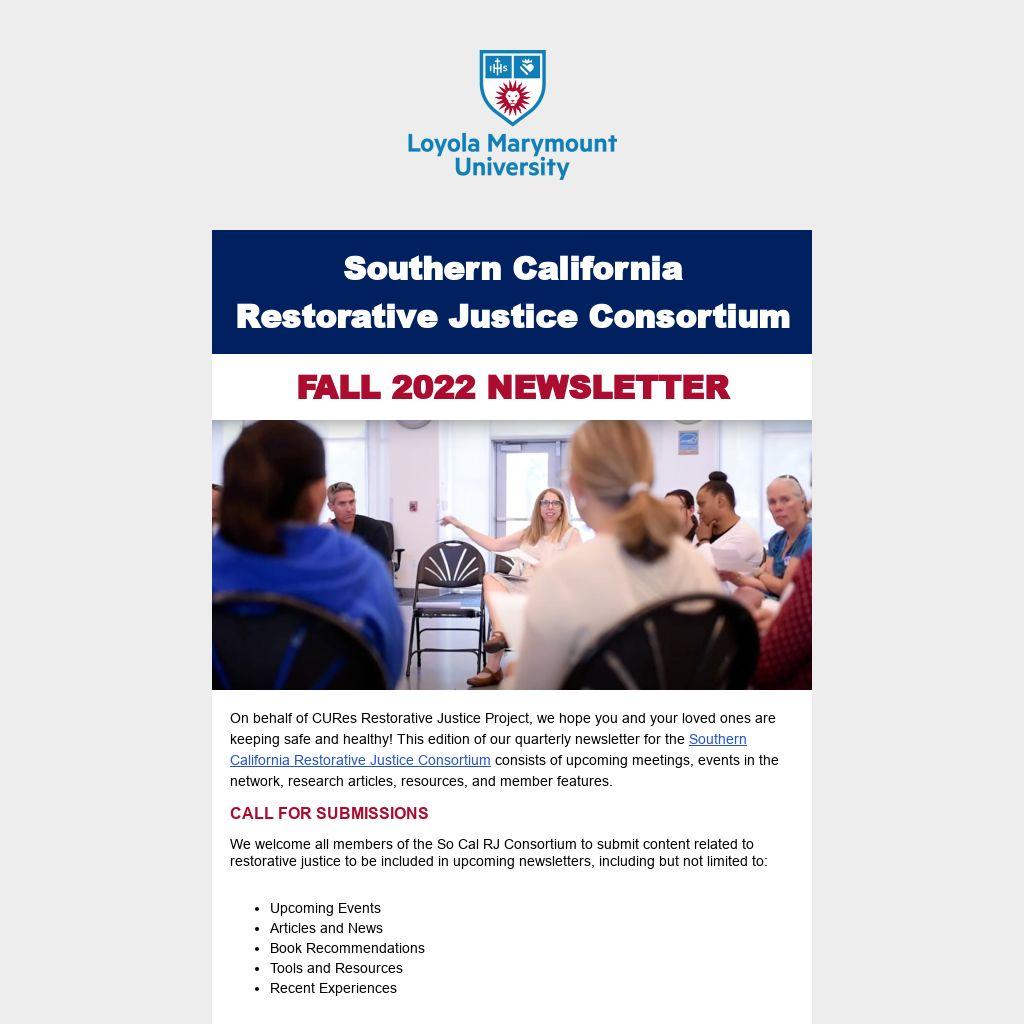 Loyola Marymount University

Southern California Restorative Justice Consortium

FALL 2022 NEWSLETTER

On behalf of CURes Restorative Justice Project, we hope you and your loved ones are keeping safe and healthy! This edition of our quarterly newsletter for the Southern California Restorative Justice Consortium consists of upcoming meetings, events in the network, research articles, resources, and member features.

CALL FOR SUBMISSIONS

We welcome all members of the So Cal RJ Consortium to submit content related to restorative justice to be included in upcoming newsletters, including but not limited to:

• Upcoming Events
• Articles and News
• Book Recommendations
• Tools and Resources
• Recent Experiences